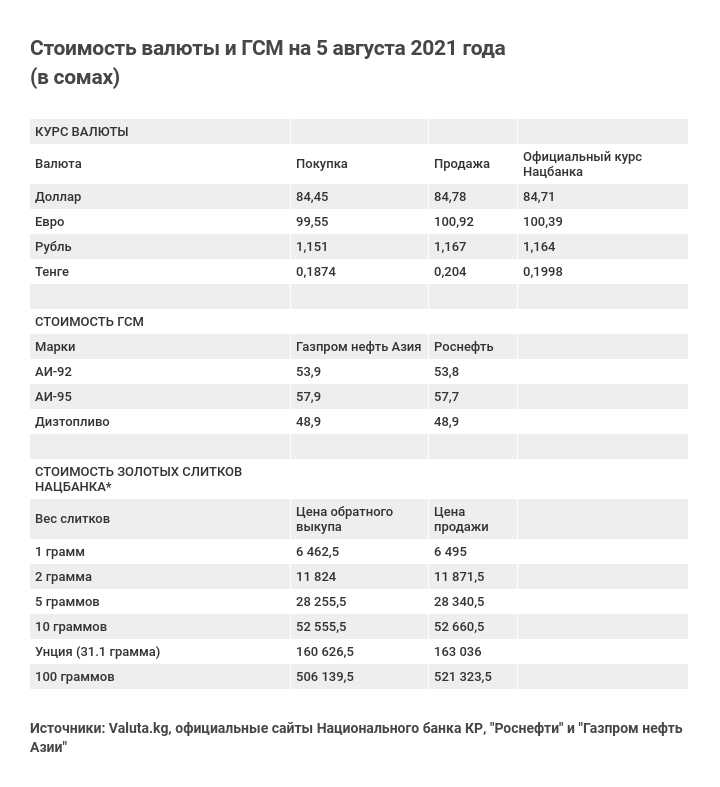 Стоимость валюты и ГСМ на 5 августа 2021 года (в сомах)

| КУРС ВАЛЮТЫ | | | |
|---|---|---|---|
| Валюта | Покупка | Продажа | Официальный курс Нацбанка |
| Доллар | 84,45 | 84,78 | 84,71 |
| Евро | 99,55 | 100,92 | 100,39 |
| Рубль | 1,151 | 1,167 | 1,164 |
| Тенге | 0,1874 | 0,204 | 0,1998 |
| | | | |
| СТОИМОСТЬ ГСМ | | | |
| Марки | Газпром нефть Азия | Роснефть | |
| АИ-92 | 53,9 | 53,8 | |
| АИ-95 | 57,9 | 57,7 | |
| Дизтопливо | 48,9 | 48,9 | |
| | | | |
| СТОИМОСТЬ ЗОЛОТЫХ СЛИТКОВ НАЦБАНКА* | | | |
| Вес слитков | Цена обратного выкупа | Цена продажи | |
| 1 грамм | 6 462,5 | 6 495 | |
| 2 грамма | 11 824 | 11 871,5 | |
| 5 граммов | 28 255,5 | 28 340,5 | |
| 10 граммов | 52 555,5 | 52 660,5 | |
| Унция (31.1 грамма) | 160 626,5 | 163 036 | |
| 100 граммов | 506 139,5 | 521 323,5 | |

Источники: Valuta.kg, официальные сайты Национального банка КР, "Роснефти" и "Газпром нефть Азии"